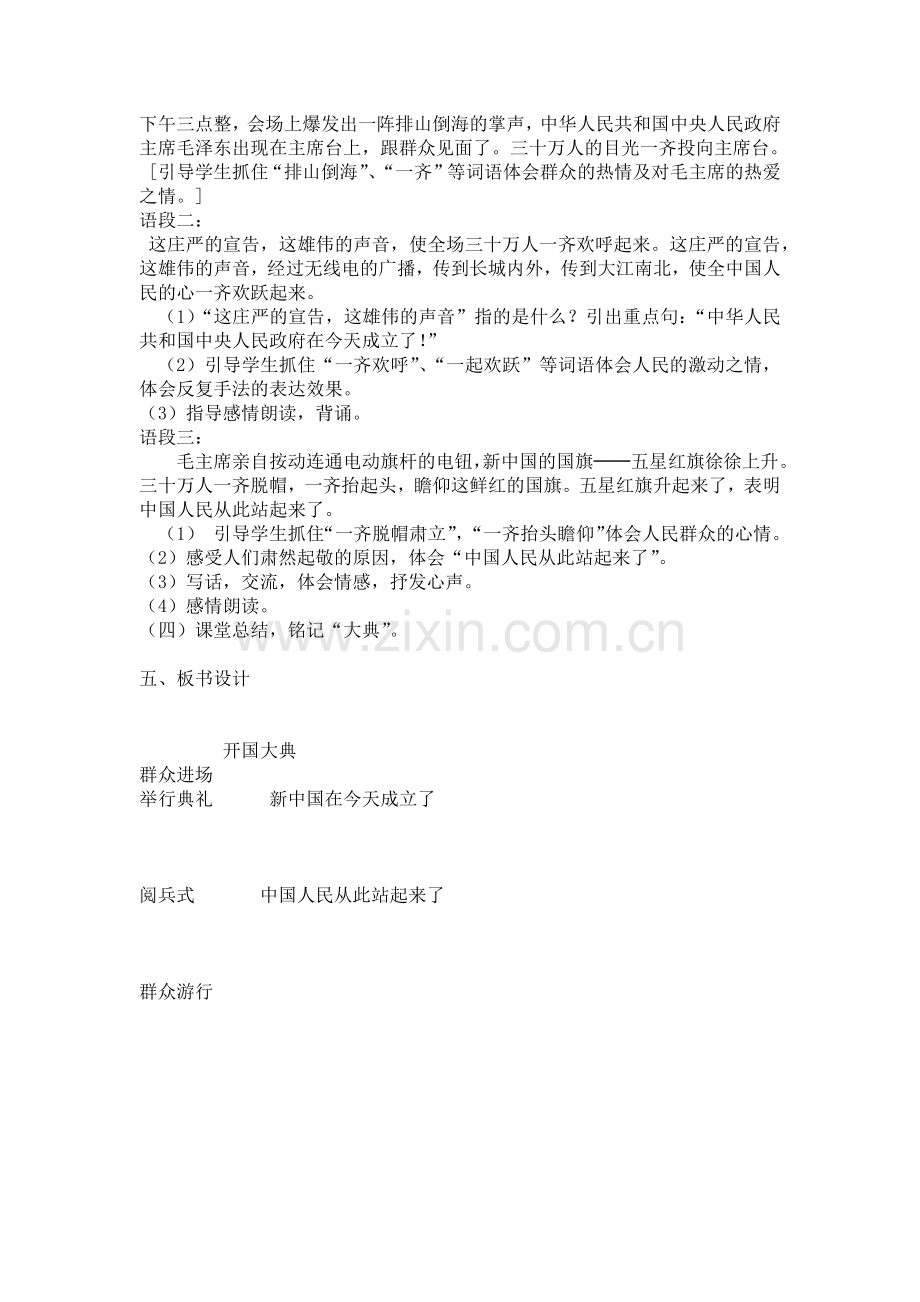 下午三点整，会场上爆发出一阵排山倒海的掌声，中华人民共和国中央人民政府主席毛泽东出现在主席台上，跟群众见面了。三十万人的目光一齐投向主席台。
［引导学生抓住“排山倒海”、“一齐”等词语体会群众的热情及对毛主席的热爱之情。］
语段二：
这庄严的宣告，这雄伟的声音，使全场三十万人一齐欢呼起来。这庄严的宣告，这雄伟的声音，经过无线电的广播，传到长城内外，传到大江南北，使全中国人民的心一齐欢跃起来。
（1）“这庄严的宣告，这雄伟的声音”指的是什么？引出重点句：“中华人民共和国中央人民政府在今天成立了！”
（2）引导学生抓住“一齐欢呼”、“一起欢跃”等词语体会人民的激动之情，体会反复手法的表达效果。
（3）指导感情朗读，背诵。
语段三：
毛主席亲自按动连通电动旗杆的电钮，新中国的国旗——五星红旗徐徐上升。三十万人一齐脱帽，一齐抬起头，瞻仰这鲜红的国旗。五星红旗升起来了，表明中国人民从此站起来了。
（1） 引导学生抓住“一齐脱帽肃立”，“一齐抬头瞻仰”体会人民群众的心情。
（2）感受人们肃然起敬的原因，体会“中国人民从此站起来了”。
（3）写话，交流，体会情感，抒发心声。
（4）感情朗读。
（四）课堂总结，铭记“大典”。
www.zixin.com.cn

五、板书设计

开国大典
群众进场
举行典礼 新中国在今天成立了

阅兵式 中国人民从此站起来了

群众游行